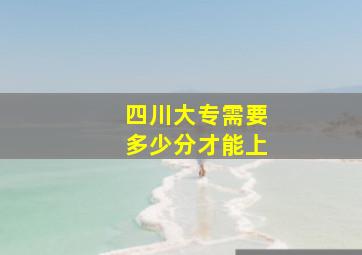 四川大专需要
多少分才能上